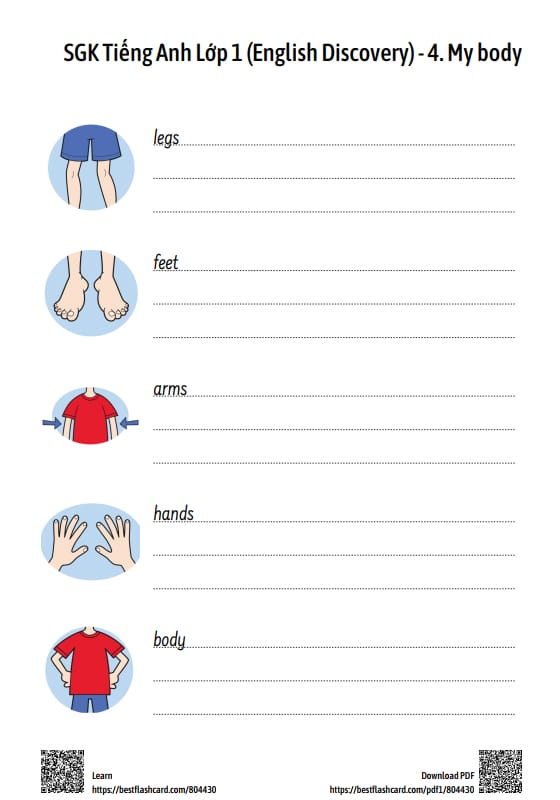 SGK Tiếng Anh Lớp 1 (English Discovery) - 4. My body

legs

feet

arms

hands

body

Learn
https://bestflashcard.com/804430

Download PDF
https://bestflashcard.com/pdf1/804430